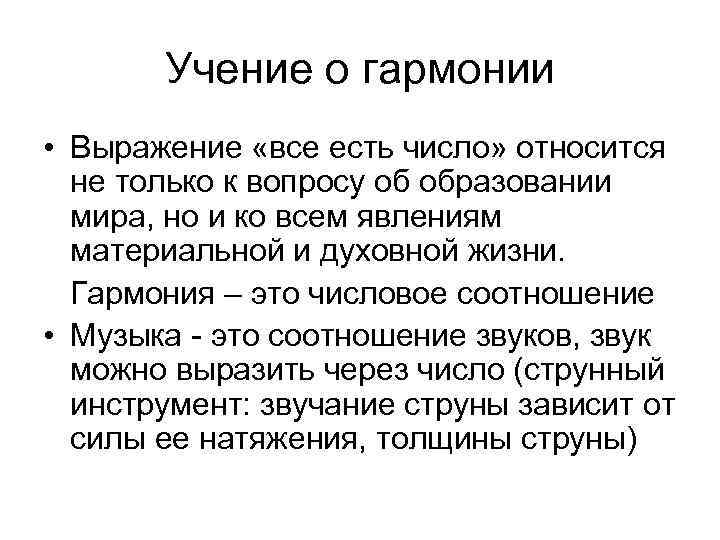 Учение о гармонии

• Выражение «все есть число» относится не только к вопросу об образовании мира, но и ко всем явлениям материальной и духовной жизни.

Гармония – это числовое соотношение

• Музыка - это соотношение звуков, звук можно выразить через число (струнный инструмент: звучание струны зависит от силы ее натяжения, толщины струны)